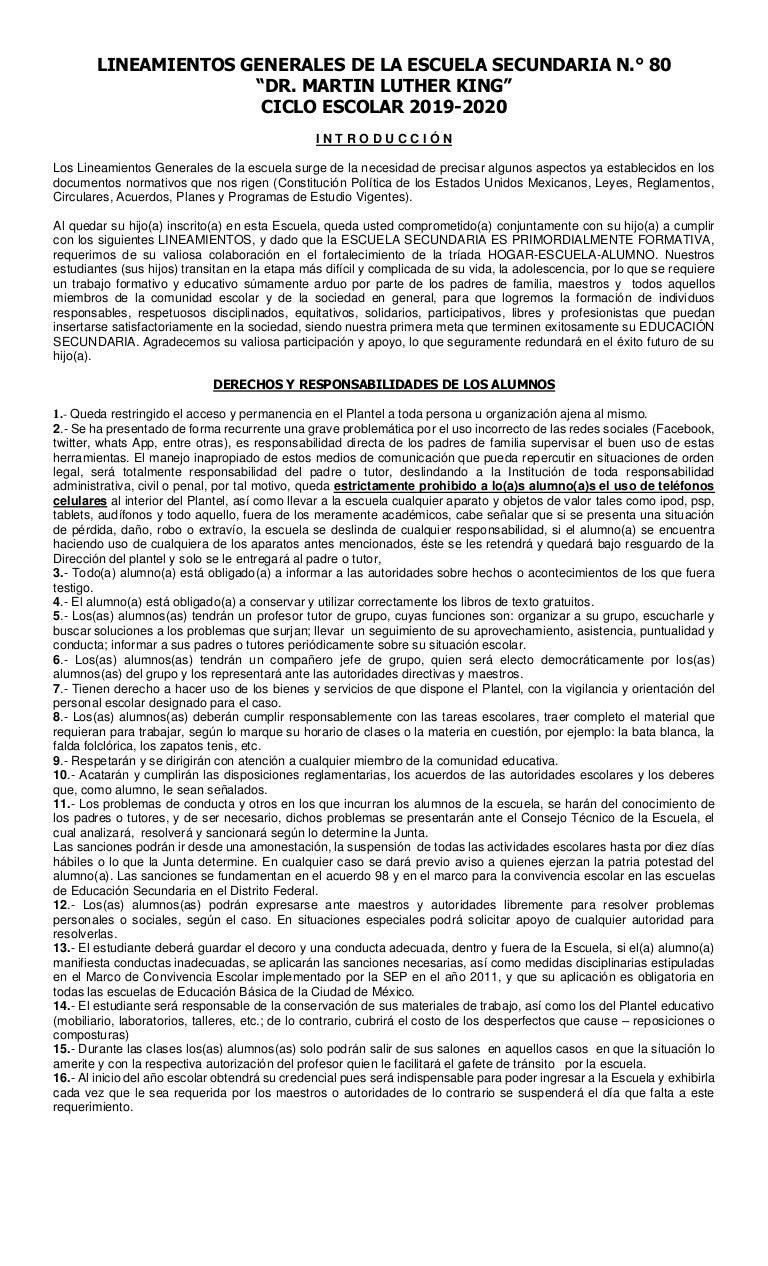 LINEAMIENTOS GENERALES DE LA ESCUELA SECUNDARIA N.° 80
“DR. MARTIN LUTHER KING”
CICLO ESCOLAR 2019-2020

I N T R O D U C C I Ó N

Los Lineamientos Generales de la escuela surge de la necesidad de precisar algunos aspectos ya establecidos en los documentos normativos que nos rigen (Constitución Política de los Estados Unidos Mexicanos, Leyes, Reglamentos, Circulares, Acuerdos, Planes y Programas de Estudio Vigentes).

Al quedar su hijo(a) inscrito(a) en esta Escuela, queda usted comprometido(a) conjuntamente con su hijo(a) a cumplir con los siguientes LINEAMIENTOS, y dado que la ESCUELA SECUNDARIA ES PRIMORDIALMENTE FORMATIVA, requerimos de su valiosa colaboración en el fortalecimiento de la tríada HOGAR-ESCUELA-ALUMNO. Nuestros estudiantes (sus hijos) transitan en la etapa más difícil y complicada de su vida, la adolescencia, por lo que se requiere un trabajo formativo y educativo sumamente arduo por parte de los padres de familia, maestros y todos aquellos miembros de la comunidad escolar y de la sociedad en general, para que logremos la formación de individuos responsables, respetuosos disciplinados, equitativos, solidarios, participativos, libres y profesionistas que puedan insertarse satisfactoriamente en la sociedad, siendo nuestra primera meta que terminen exitosamente su EDUCACIÓN SECUNDARIA. Agradecemos su valiosa participación y apoyo, lo que seguramente redundará en el éxito futuro de su hijo(a).

DERECHOS Y RESPONSABILIDADES DE LOS ALUMNOS

1.- Queda restringido el acceso y permanencia en el Plantel a toda persona u organización ajena al mismo.
2.- Se ha presentado de forma recurrente una grave problemática por el uso incorrecto de las redes sociales (Facebook, twitter, whats App, entre otras), es responsabilidad directa de los padres de familia supervisar el buen uso de estas herramientas. El manejo inapropiado de estos medios de comunicación que pueda repercutir en situaciones de orden legal, será totalmente responsabilidad del padre o tutor, deslindando a la Institución de toda responsabilidad administrativa, civil o penal, por tal motivo, queda estrictamente prohibido a lo(a)s alumno(a)s el uso de teléfonos celulares al interior del Plantel, así como llevar a la escuela cualquier aparato y objetos de valor tales como ipod, psp, tablets, audífonos y todo aquello, fuera de los meramente académicos, cabe señalar que si se presenta una situación de pérdida, daño, robo o extravío, la escuela se deslinda de cualquier responsabilidad, si el alumno(a) se encuentra haciendo uso de cualquiera de los aparatos antes mencionados, éste se les retendrá y quedará bajo resguardo de la Dirección del plantel y solo se le entregará al padre o tutor,
3.- Todo(a) alumno(a) está obligado(a) a informar a las autoridades sobre hechos o acontecimientos de los que fuera testigo.
4.- El alumno(a) está obligado(a) a conservar y utilizar correctamente los libros de texto gratuitos.
5.- Los(as) alumnos(as) tendrán un profesor tutor de grupo, cuyas funciones son: organizar a su grupo, escucharle y buscar soluciones a los problemas que surjan; llevar un seguimiento de su aprovechamiento, asistencia, puntualidad y conducta; informar a sus padres o tutores periódicamente sobre su situación escolar.
6.- Los(as) alumnos(as) tendrán un compañero jefe de grupo, quien será electo democráticamente por los(as) alumnos(as) del grupo y los representará ante las autoridades directivas y maestros.
7.- Tienen derecho a hacer uso de los bienes y servicios de que dispone el Plantel, con la vigilancia y orientación del personal escolar designado para el caso.
8.- Los(as) alumnos(as) deberán cumplir responsablemente con las tareas escolares, traer completo el material que requieran para trabajar, según lo marque su horario de clases o la materia en cuestión, por ejemplo: la bata blanca, la falda folclórica, los zapatos tenis, etc.
9.- Respetarán y se dirigirán con atención a cualquier miembro de la comunidad educativa.
10.- Acatarán y cumplirán las disposiciones reglamentarias, los acuerdos de las autoridades escolares y los deberes que, como alumno, le sean señalados.
11.- Los problemas de conducta y otros en los que incurran los alumnos de la escuela, se harán del conocimiento de los padres o tutores, y de ser necesario, dichos problemas se presentarán ante el Consejo Técnico de la Escuela, el cual analizará, resolverá y sancionará según lo determine la Junta.
Las sanciones podrán ir desde una amonestación, la suspensión de todas las actividades escolares hasta por diez días hábiles o lo que la Junta determine. En cualquier caso se dará previo aviso a quienes ejerzan la patria potestad del alumno(a). Las sanciones se fundamentan en el acuerdo 98 y en el marco para la convivencia escolar en las escuelas de Educación Secundaria en el Distrito Federal.
12.- Los(as) alumnos(as) podrán expresarse ante maestros y autoridades libremente para resolver problemas personales o sociales, según el caso. En situaciones especiales podrá solicitar apoyo de cualquier autoridad para resolverlas.
13.- El estudiante deberá guardar el decoro y una conducta adecuada, dentro y fuera de la Escuela, si el(a) alumno(a) manifiesta conductas inadecuadas, se aplicarán las sanciones necesarias, así como medidas disciplinarias estipuladas en el Marco de Convivencia Escolar implementado por la SEP en el año 2011, y que su aplicación es obligatoria en todas las escuelas de Educación Básica de la Ciudad de México.
14.- El estudiante será responsable de la conservación de sus materiales de trabajo, así como los del Plantel educativo (mobiliario, laboratorios, talleres, etc.; de lo contrario, cubrirá el costo de los desperfectos que cause – reposiciones o composturas)
15.- Durante las clases los(as) alumnos(as) solo podrán salir de sus salones en aquellos casos en que la situación lo amerite y con la respectiva autorización del profesor quien le facilitará el gafete de tránsito por la escuela.
16.- Al inicio del año escolar obtendrá su credencial pues será indispensable para poder ingresar a la Escuela y exhibirla cada vez que le sea requerida por los maestros o autoridades de lo contrario se suspenderá el día que falta a este requerimiento.